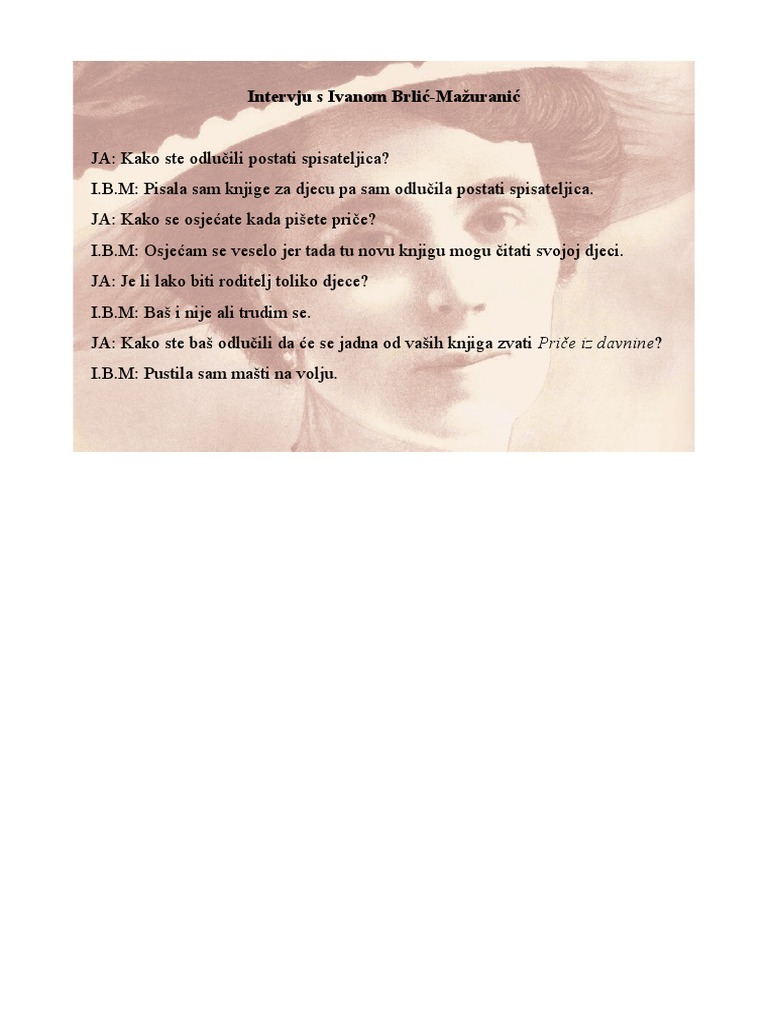 Intervju s Ivanom Brlić-Mažuranić

JA: Kako ste odlučili postati spisateljica?

I.B.M: Pisala sam knjige za djecu pa sam odlučila postati spisateljica.

JA: Kako se osjećate kada pišete priče?

I.B.M: Osjećam se veselo jer tada tu novu knjigu mogu čitati svojoj djeci.

JA: Je li lako biti roditelj toliko djece?

I.B.M: Baš i nije ali trudim se.

JA: Kako ste baš odlučili da će se jadna od vaših knjiga zvati Priče iz davnine?

I.B.M: Pustila sam mašti na volju.